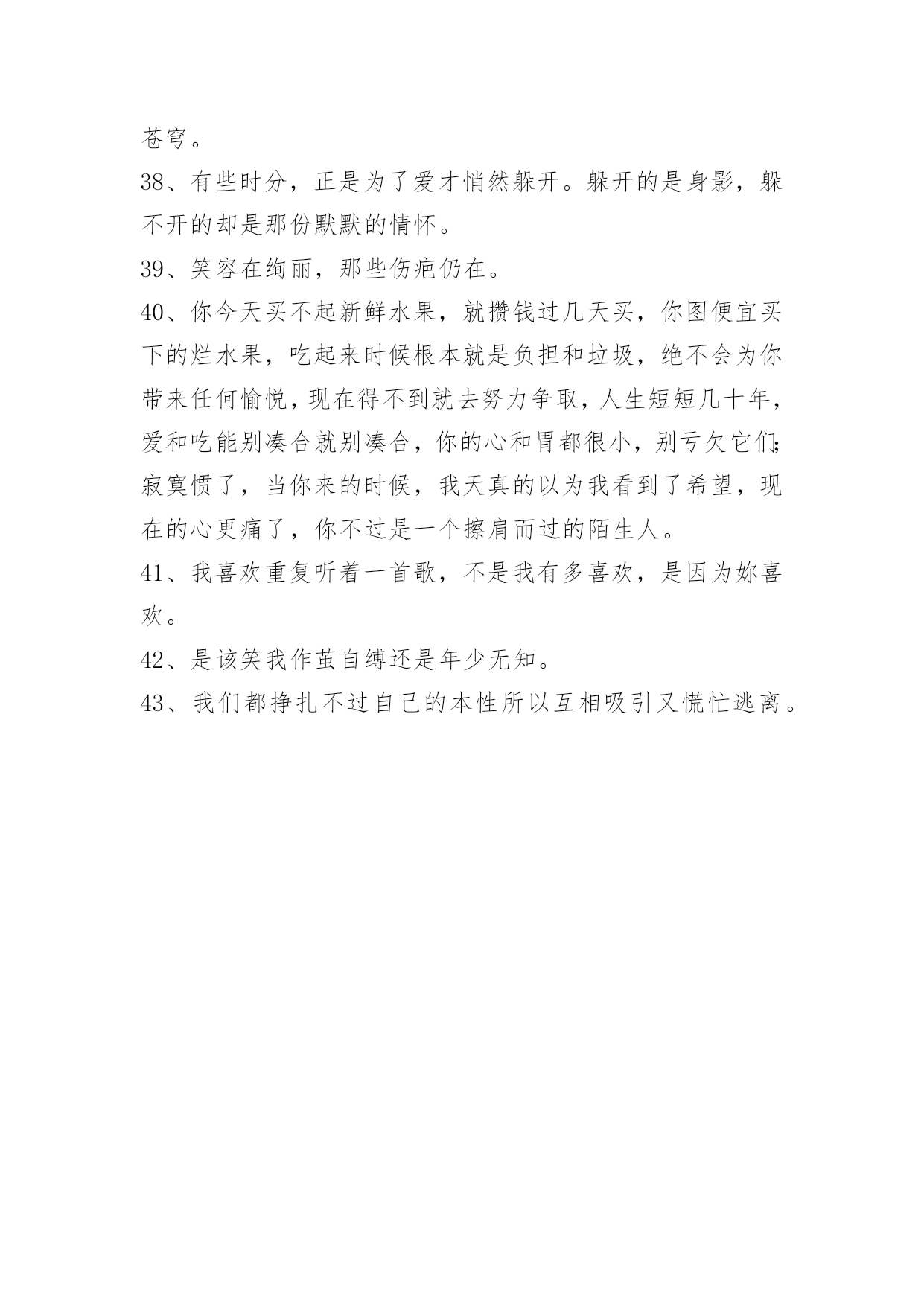 苍穹。

38、有些时分，正是为了爱才悄然躲开。躲开的是身影，躲不开的却是那份默默的情怀。

39、笑容在绚丽，那些伤疤仍在。

40、你今天买不起新鲜水果，就攒钱过几天买，你图便宜买下的烂水果，吃起来时候根本就是负担和垃圾，绝不会为你带来任何愉悦，现在得不到就去努力争取，人生短短几十年，爱和吃能别凑合就别凑合，你的心和胃都很小，别亏欠它们;寂寞惯了，当你来的时候，我天真的以为我看到了希望，现在的心更痛了，你不过是一个擦肩而过的陌生人。

41、我喜欢重复听着一首歌，不是我有多喜欢，是因为妳喜欢。

42、是该笑我作茧自缚还是年少无知。

43、我们都挣扎不过自己的本性所以互相吸引又慌忙逃离。